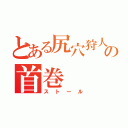 とある尻穴狩人の首巻
ストール